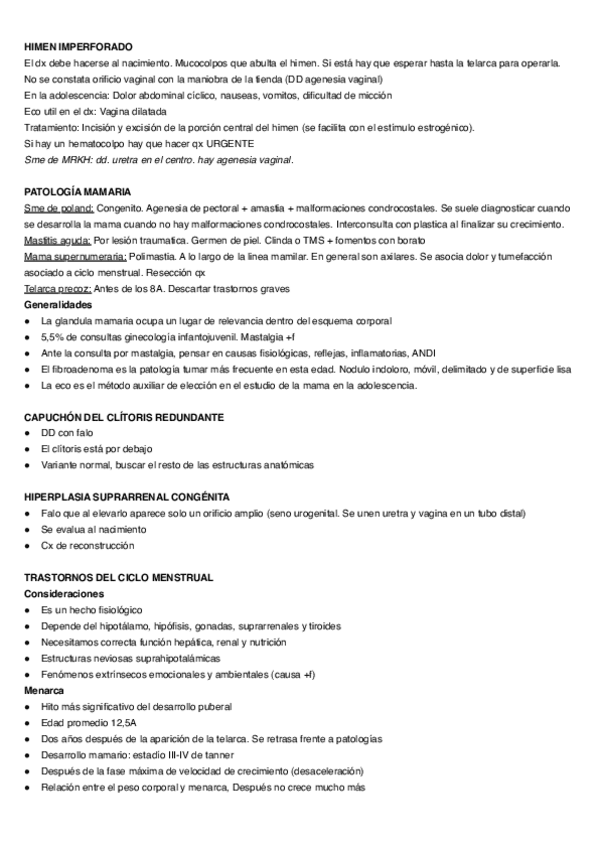 HIMEN IMPERFORADO
El dx debe hacerse al nacimiento. Mucocolpos que abulta el himen. Si está hay que esperar hasta la telarca para operarla.
No se constata orificio vaginal con la maniobra de la tienda (DD agenesia vaginal)
En la adolescencia: Dolor abdominal cíclico, nauseas, vomitos, dificultad de micción
Eco util en el dx: Vagina dilatada
Tratamiento: Incisión y excisión de la porción central del himen (se facilita con el estímulo estrogénico).
Si hay un hematocolpo hay que hacer qx URGENTE
Sme de MRKH: dd. uretra en el centro. hay agenesia vaginal.

PATOLOGÍA MAMARIA
Sme de poland: Congenito. Agenesia de pectoral + amastia + malformaciones condrocostales. Se suele diagnosticar cuando se desarrolla la mama cuando no hay malformaciones condrocostales. Interconsulta con plastica al finalizar su crecimiento.
Mastitis aguda: Por lesión traumatica. Germen de piel. Clinda o TMS + fomentos con borato
Mama supernumeraria: Polimastia. A lo largo de la linea mamilar. En general son axilares. Se asocia dolor y tumefacción asociado a ciclo menstrual. Resección qx
Telarca precoz: Antes de los 8A. Descartar trastornos graves
Generalidades
● La glandula mamaria ocupa un lugar de relevancia dentro del esquema corporal
● 5,5% de consultas ginecología infantojuvenil. Mastalgia +f
● Ante la consulta por mastalgia, pensar en causas fisiológicas, reflejas, inflamatorias, ANDI
● El fibroadenoma es la patología tumar más frecuente en esta edad. Nodulo indoloro, móvil, delimitado y de superficie lisa
● La eco es el método auxiliar de elección en el estudio de la mama en la adolescencia.

CAPUCHÓN DEL CLÍTORIS REDUNDANTE
● DD con falo
● El clítoris está por debajo
● Variante normal, buscar el resto de las estructuras anatómicas

HIPERPLASIA SUPRARRENAL CONGÉNITA
● Falo que al elevarlo aparece solo un orificio amplio (seno urogenital. Se unen uretra y vagina en un tubo distal)
● Se evalua al nacimiento
● Cx de reconstrucción

TRASTORNOS DEL CICLO MENSTRUAL
Consideraciones
● Es un hecho fisiológico
● Depende del hipotálamo, hipófisis, gonadas, suprarrenales y tiroides
● Necesitamos correcta función hepática, renal y nutrición
● Estructuras neviosas suprahipotalámicas
● Fenómenos extrínsecos emocionales y ambientales (causa +f)
Menarca
● Hito más significativo del desarrollo puberal
● Edad promedio 12,5A
● Dos años después de la aparición de la telarca. Se retrasa frente a patologías
● Desarrollo mamario: estadío III-IV de tanner
● Después de la fase máxima de velocidad de crecimiento (desaceleración)
● Relación entre el peso corporal y menarca, Después no crece mucho más